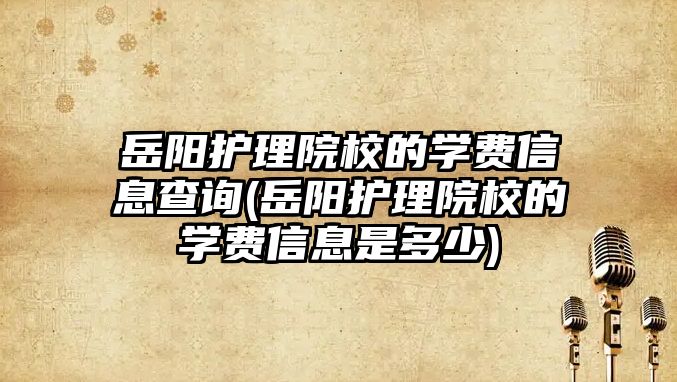 岳阳护理院校的学费信息查询(岳阳护理院校的学费信息是多少)